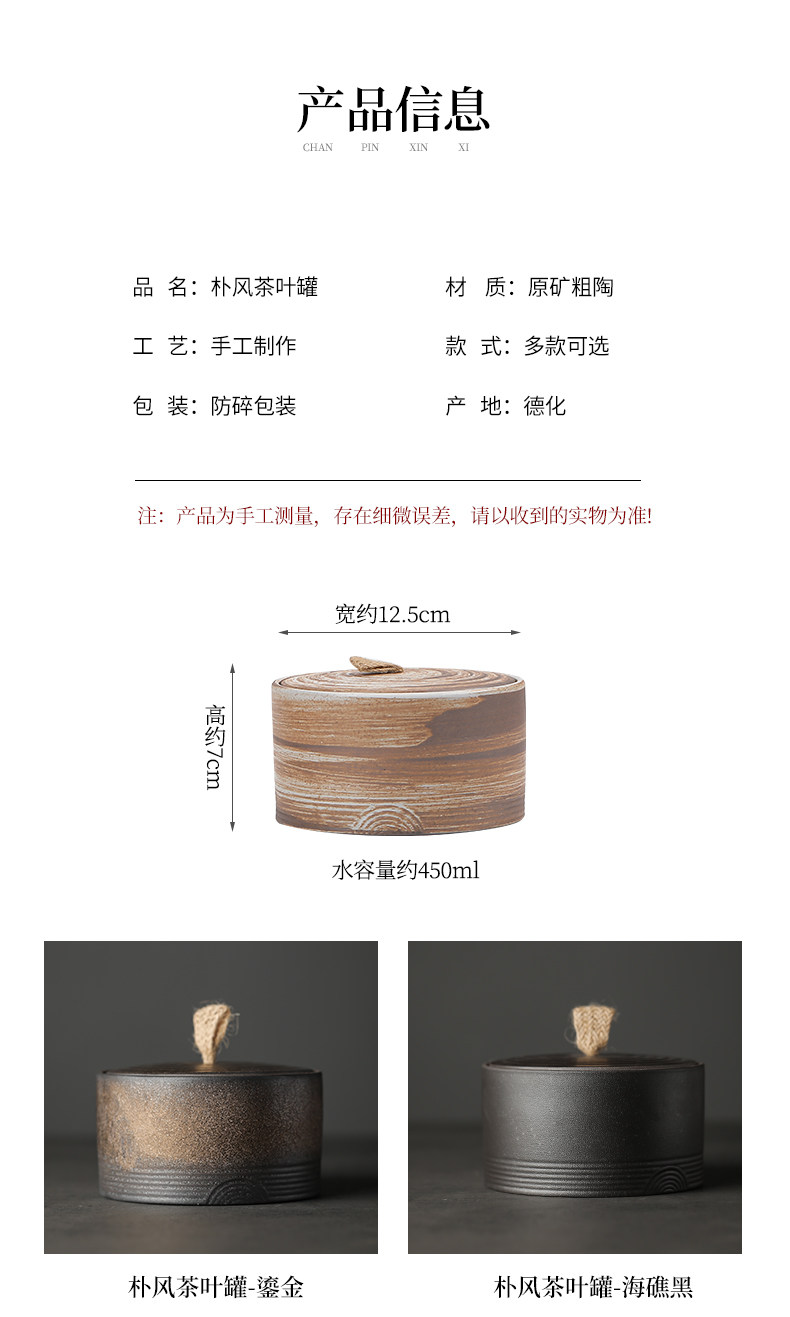 产品信息
CHAN PIN XIN XI

品 名：朴风茶叶罐

工 艺：手工制作

包 装：防碎包装

材 质：原矿粗陶

款 式：多款可选

产 地：德化

注：产品为手工测量，存在细微误差，请以收到的实物为准!

宽约12.5cm

高约7cm

水容量约450ml

朴风茶叶罐-鎏金

朴风茶叶罐-海礁黑